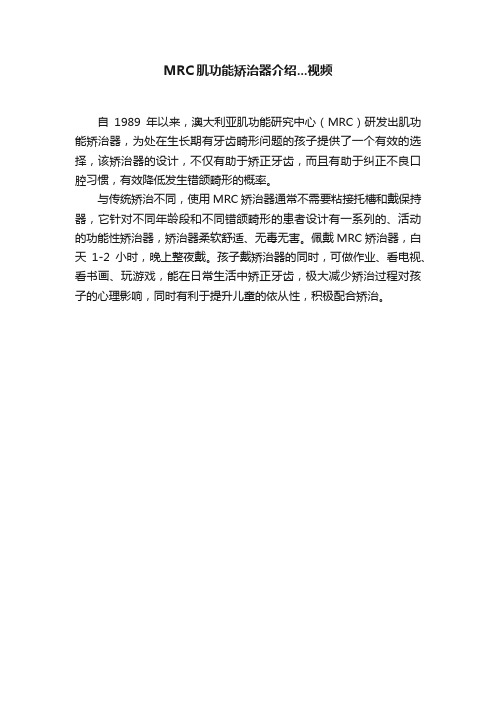 MRC肌功能矫治器介绍...视频

自 1989 年以来，澳大利亚肌功能研究中心（MRC）研发出肌功能矫治器，为处在生长期有牙齿畸形问题的孩子提供了一个有效的选择，该矫治器的设计，不仅有助于矫正牙齿，而且有助于纠正不良口腔习惯，有效降低发生错颌畸形的概率。

与传统矫治不同，使用 MRC 矫治器通常不需要粘接托槽和戴保持器，它针对不同年龄段和不同错颌畸形的患者设计有一系列的、活动的功能性矫治器，矫治器柔软舒适、无毒无害。佩戴 MRC 矫治器，白天 1-2 小时，晚上整夜戴。孩子戴矫治器的同时，可做作业、看电视、看书画、玩游戏，能在日常生活中矫正牙齿，极大减少矫治过程对孩子的心理影响，同时有利于提升儿童的依从性，积极配合矫治。